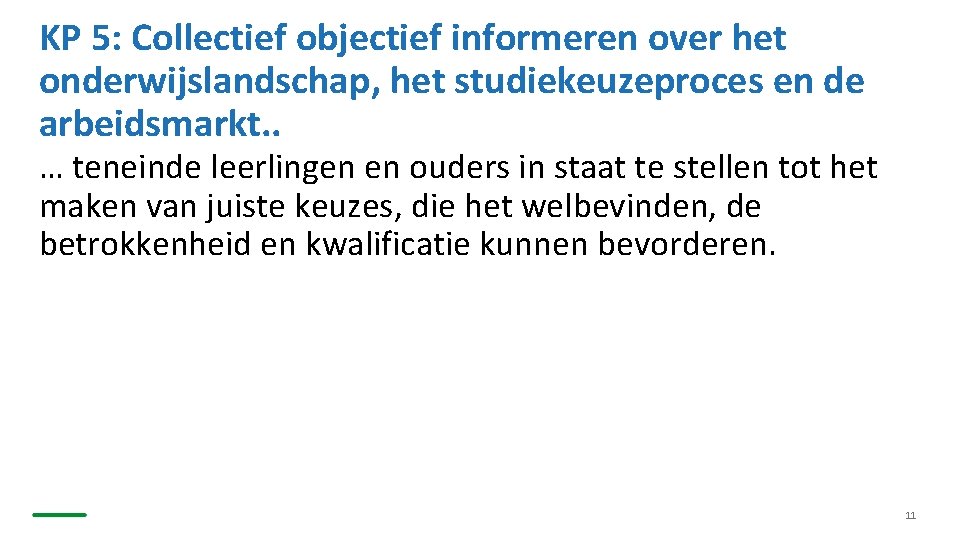 KP 5: Collectief objectief informeren over het onderwijslandschap, het studiekeuzeproces en de arbeidsmarkt..

… teneinde leerlingen en ouders in staat te stellen tot het maken van juiste keuzes, die het welbevinden, de betrokkenheid en kwalificatie kunnen bevorderen.

11